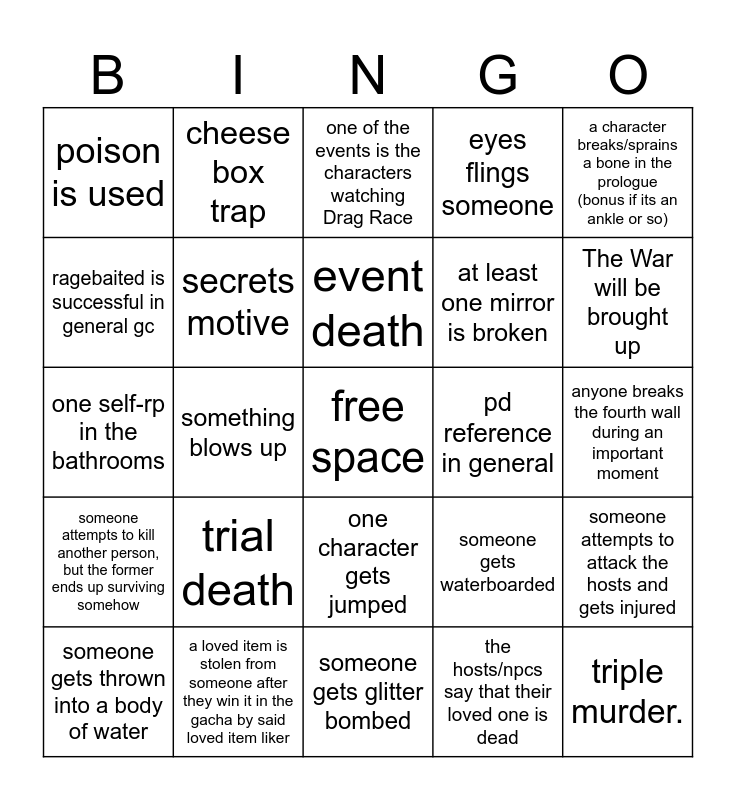 | B | I | N | G | O |
|---|---|---|---|---|
| poison is used | cheese box trap | one of the events is the characters watching Drag Race | eyes flings someone | a character breaks/sprains a bone in the prologue (bonus if its an ankle or so) |
| ragebaited is successful in general gc | secrets motive | event death | at least one mirror is broken | The War will be brought up |
| one self-rp in the bathrooms | something blows up | free space | pd reference in general | anyone breaks the fourth wall during an important moment |
| someone attempts to kill another person, but the former ends up surviving somehow | trial death | one character gets jumped | someone gets waterboarded | someone attempts to attack the hosts and gets injured |
| someone gets thrown into a body of water | a loved item is stolen from someone after they win it in the gacha by said loved item liker | someone gets glitter bombed | the hosts/npcs say that their loved one is dead | triple murder. |